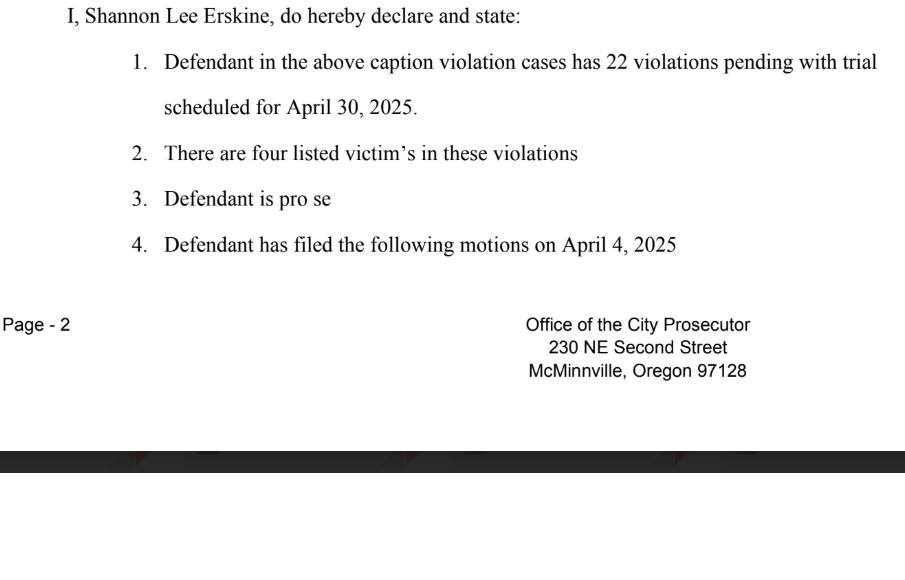 I, Shannon Lee Erskine, do hereby declare and state:

1. Defendant in the above caption violation cases has 22 violations pending with trial scheduled for April 30, 2025.

2. There are four listed victim's in these violations

3. Defendant is pro se

4. Defendant has filed the following motions on April 4, 2025

Page - 2

Office of the City Prosecutor
230 NE Second Street
McMinnville, Oregon 97128